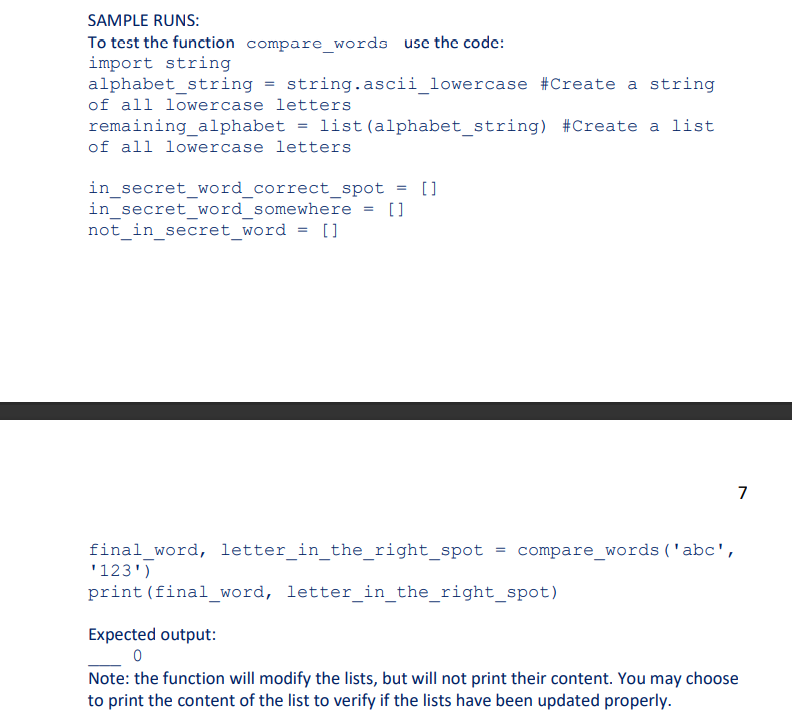 SAMPLE RUNS:
To test the function compare_words use the code:
import string
alphabet_string = string.ascii_lowercase #Create a string of all lowercase letters
remaining_alphabet = list(alphabet_string) #Create a list of all lowercase letters

in_secret_word_correct_spot = []
in_secret_word_somewhere = []
not_in_secret_word = []

7

final_word, letter_in_the_right_spot = compare_words('abc', '123')
print(final_word, letter_in_the_right_spot)

Expected output:
___ 0
Note: the function will modify the lists, but will not print their content. You may choose to print the content of the list to verify if the lists have been updated properly.